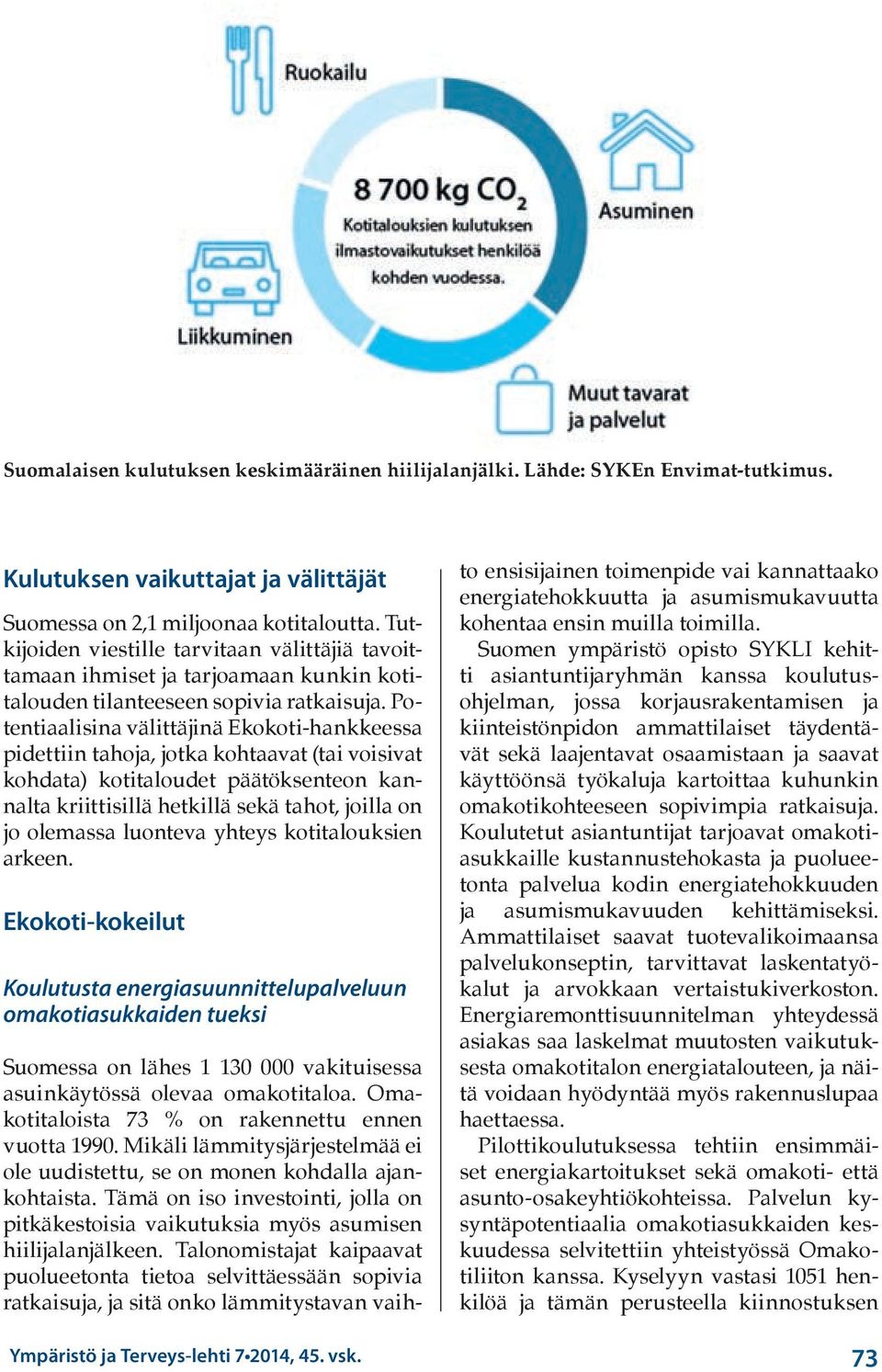 Ruokailu

8 700 kg $CO_2$
Kotitalouksien kulutuksen ilmastovaikutukset henkilöä kohden vuodessa.

Asuminen

Liikkuminen

Muut tavarat ja palvelut

Suomalaisen kulutuksen keskimääräinen hiilijalanjälki. Lähde: SYKEn Envimat-tutkimus.

Kulutuksen vaikuttajat ja välittäjät

Suomessa on 2,1 miljoonaa kotitaloutta. Tutkijoiden viestille tarvitaan välittäjiä tavoittamaan ihmiset ja tarjoamaan kunkin kotitalouden tilanteeseen sopivia ratkaisuja. Potentiaalisina välittäjinä Ekokoti-hankkeessa pidettiin tahoja, jotka kohtaavat (tai voisivat kohdata) kotitaloudet päätöksenteon kannalta kriittisillä hetkillä sekä tahot, joilla on jo olemassa luonteva yhteys kotitalouksien arkeen.

Ekokoti-kokeilut

Koulutusta energiasuunnittelupalveluun omakotiasukkaiden tueksi

Suomessa on lähes 1 130 000 vakituisessa asuinkäytössä olevaa omakotitaloa. Omakotitaloista 73 % on rakennettu ennen vuotta 1990. Mikäli lämmitysjärjestelmää ei ole uudistettu, se on monen kohdalla ajankohtaista. Tämä on iso investointi, jolla on pitkäkestoisia vaikutuksia myös asumisen hiilijalanjälkeen. Talonomistajat kaipaavat puolueetonta tietoa selvittäessään sopivia ratkaisuja, ja sitä onko lämmitystavan vaihto ensisijainen toimenpide vai kannattaako energiatehokkuutta ja asumismukavuutta kohentaa ensin muilla toimilla.

Suomen ympäristö opisto SYKLI kehitti asiantuntijaryhmän kanssa koulutusohjelman, jossa korjausrakentamisen ja kiinteistönpidon ammattilaiset täydentävät sekä laajentavat osaamistaan ja saavat käyttöönsä työkaluja kartoittaa kuhunkin omakotikohteeseen sopivimpia ratkaisuja. Koulutetut asiantuntijat tarjoavat omakotiasukkaille kustannustehokasta ja puolueetonta palvelua kodin energiatehokkuuden ja asumismukavuuden kehittämiseksi. Ammattilaiset saavat tuotevalikoimaansa palvelukonseptin, tarvittavat laskentatyökalut ja arvokkaan vertaistukiverkoston. Energiaremonttisuunnitelman yhteydessä asiakas saa laskelmat muutosten vaikutuksesta omakotitalon energiatalouteen, ja näitä voidaan hyödyntää myös rakennuslupaa haettaessa.

Pilottikoulutuksessa tehtiin ensimmäiset energiakartoitukset sekä omakoti- että asunto-osakeyhtiökohteissa. Palvelun kysyntäpotentiaalia omakotiasukkaiden keskuudessa selvitettiin yhteistyössä Omakotiliiton kanssa. Kyselyyn vastasi 1051 henkilöä ja tämän perusteella kiinnostuksen

Ympäristö ja Terveys-lehti 7•2014, 45. vsk.

73